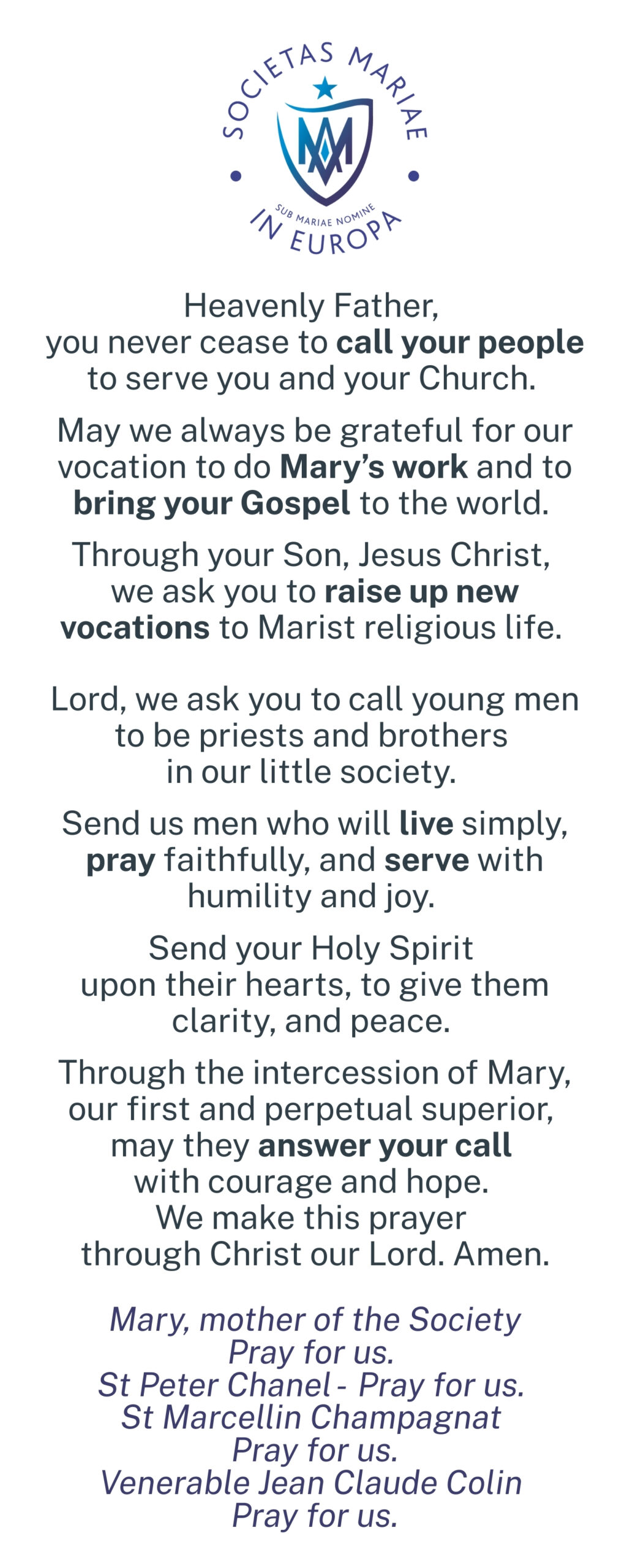 SOCIETAS MARIAE
SUB MARIAE NOMINE
IN EUROPA

Heavenly Father,
you never cease to call your people
to serve you and your Church.

May we always be grateful for our vocation to do Mary's work and to bring your Gospel to the world.

Through your Son, Jesus Christ,
we ask you to raise up new vocations to Marist religious life.

Lord, we ask you to call young men
to be priests and brothers
in our little society.

Send us men who will live simply,
pray faithfully, and serve with
humility and joy.

Send your Holy Spirit
upon their hearts, to give them
clarity, and peace.

Through the intercession of Mary,
our first and perpetual superior,
may they answer your call
with courage and hope.
We make this prayer
through Christ our Lord. Amen.

Mary, mother of the Society
Pray for us.
St Peter Chanel - Pray for us.
St Marcellin Champagnat
Pray for us.
Venerable Jean Claude Colin
Pray for us.